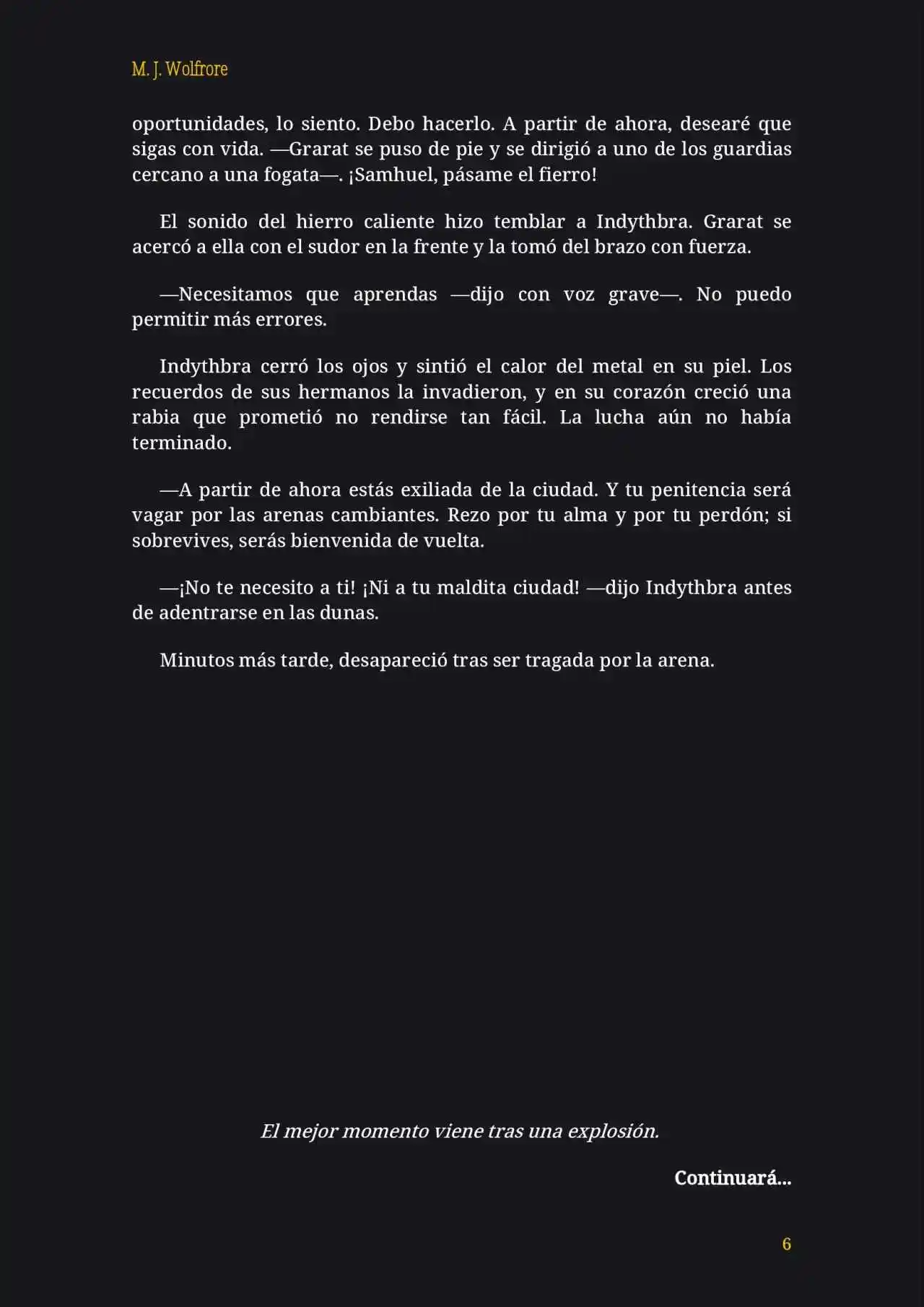 M. J. Wolfrore

oportunidades, lo siento. Debo hacerlo. A partir de ahora, desearé que sigas con vida. —Grarat se puso de pie y se dirigió a uno de los guardias cercano a una fogata—. ¡Samhuel, pásame el fierro!

El sonido del hierro caliente hizo temblar a Indythbra. Grarat se acercó a ella con el sudor en la frente y la tomó del brazo con fuerza.

—Necesitamos que aprendas —dijo con voz grave—. No puedo permitir más errores.

Indythbra cerró los ojos y sintió el calor del metal en su piel. Los recuerdos de sus hermanos la invadieron, y en su corazón creció una rabia que prometió no rendirse tan fácil. La lucha aún no había terminado.

—A partir de ahora estás exiliada de la ciudad. Y tu penitencia será vagar por las arenas cambiantes. Rezo por tu alma y por tu perdón; si sobrevives, serás bienvenida de vuelta.

—¡No te necesito a ti! ¡Ni a tu maldita ciudad! —dijo Indythbra antes de adentrarse en las dunas.

Minutos más tarde, desapareció tras ser tragada por la arena.

El mejor momento viene tras una explosión.

Continuará...

6